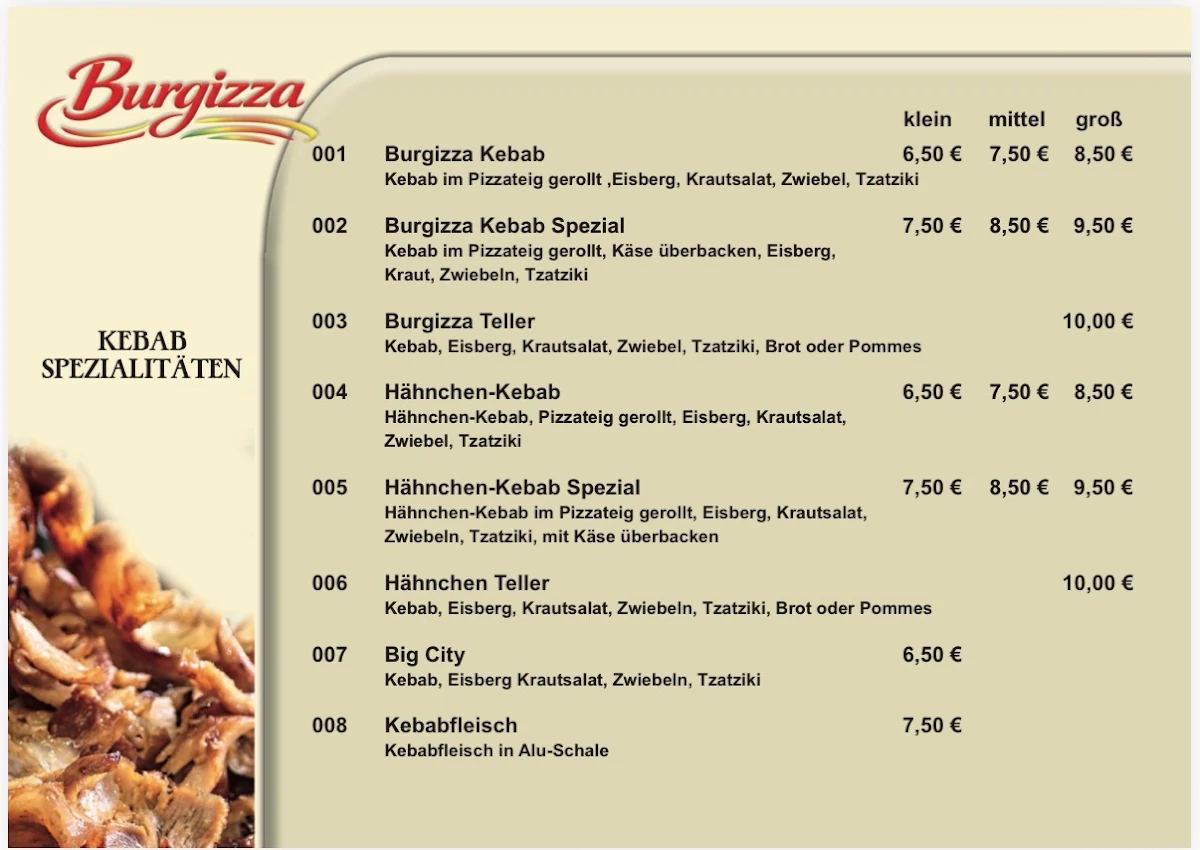 Burgizza

KEBAB SPEZIALITÄTEN

| | | klein | mittel | groß |
|---|---|---|---|---|
| 001 | Burgizza Kebab<br>Kebab im Pizzateig gerollt ,Eisberg, Krautsalat, Zwiebel, Tzatziki | 6,50 € | 7,50 € | 8,50 € |
| 002 | Burgizza Kebab Spezial<br>Kebab im Pizzateig gerollt, Käse überbacken, Eisberg, Kraut, Zwiebeln, Tzatziki | 7,50 € | 8,50 € | 9,50 € |
| 003 | Burgizza Teller<br>Kebab, Eisberg, Krautsalat, Zwiebel, Tzatziki, Brot oder Pommes | | | 10,00 € |
| 004 | Hähnchen-Kebab<br>Hähnchen-Kebab, Pizzateig gerollt, Eisberg, Krautsalat, Zwiebel, Tzatziki | 6,50 € | 7,50 € | 8,50 € |
| 005 | Hähnchen-Kebab Spezial<br>Hähnchen-Kebab im Pizzateig gerollt, Eisberg, Krautsalat, Zwiebeln, Tzatziki, mit Käse überbacken | 7,50 € | 8,50 € | 9,50 € |
| 006 | Hähnchen Teller<br>Kebab, Eisberg, Krautsalat, Zwiebeln, Tzatziki, Brot oder Pommes | | | 10,00 € |
| 007 | Big City<br>Kebab, Eisberg Krautsalat, Zwiebeln, Tzatziki | 6,50 € | | |
| 008 | Kebabfleisch<br>Kebabfleisch in Alu-Schale | 7,50 € | | |